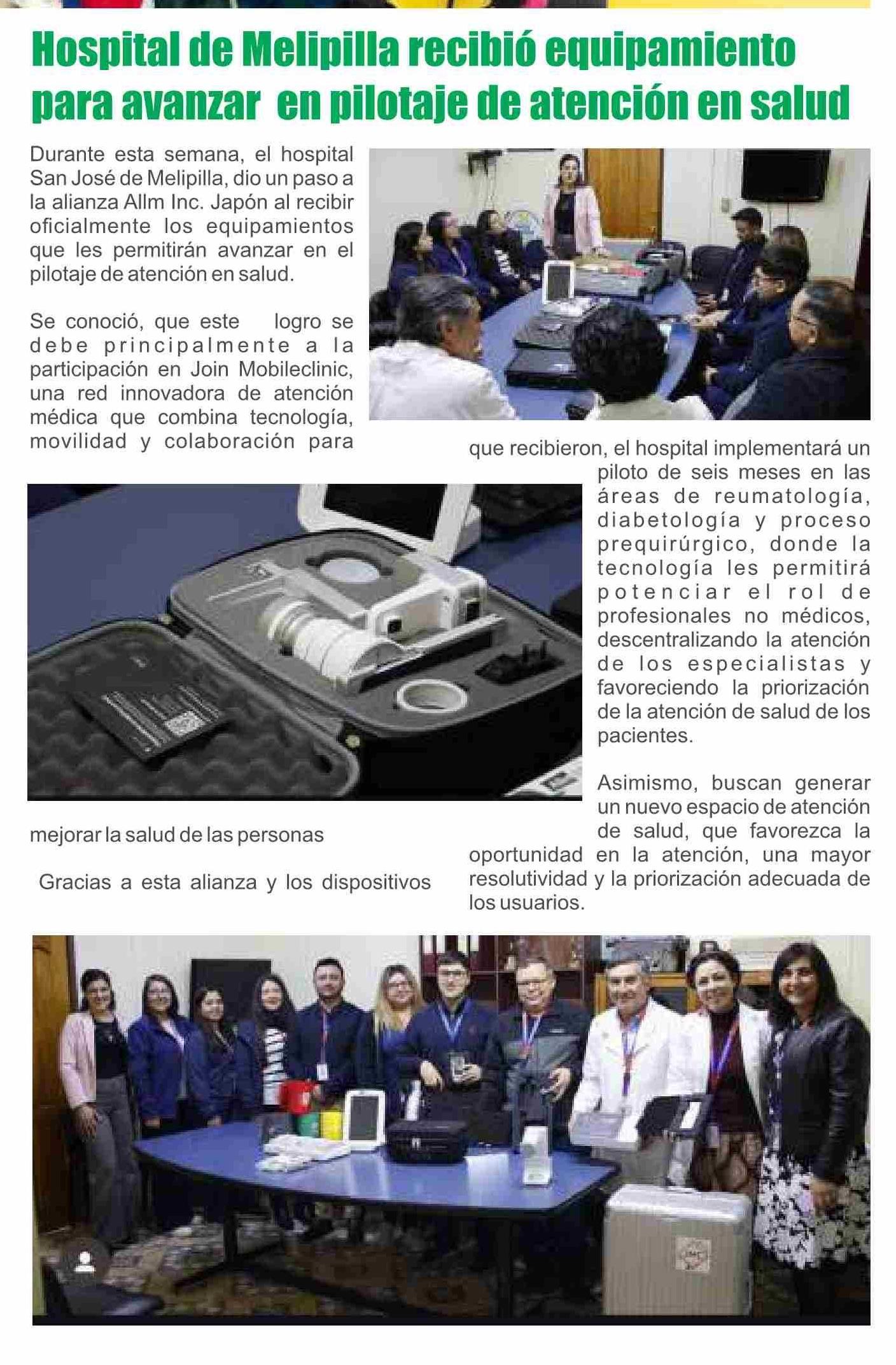 Hospital de Melipilla recibió equipamiento para avanzar en pilotaje de atención en salud

Durante esta semana, el hospital San José de Melipilla, dio un paso a la alianza Allm Inc. Japón al recibir oficialmente los equipamientos que les permitirán avanzar en el pilotaje de atención en salud.

Se conoció, que este logro se debe principalmente a la participación en Join Mobileclinic, una red innovadora de atención médica que combina tecnología, movilidad y colaboración para mejorar la salud de las personas

Gracias a esta alianza y los dispositivos que recibieron, el hospital implementará un piloto de seis meses en las áreas de reumatología, diabetología y proceso prequirúrgico, donde la tecnología les permitirá potenciar el rol de profesionales no médicos, descentralizando la atención de los especialistas y favoreciendo la priorización de la atención de salud de los pacientes.

Asimismo, buscan generar un nuevo espacio de atención de salud, que favorezca la oportunidad en la atención, una mayor resolutividad y la priorización adecuada de los usuarios.